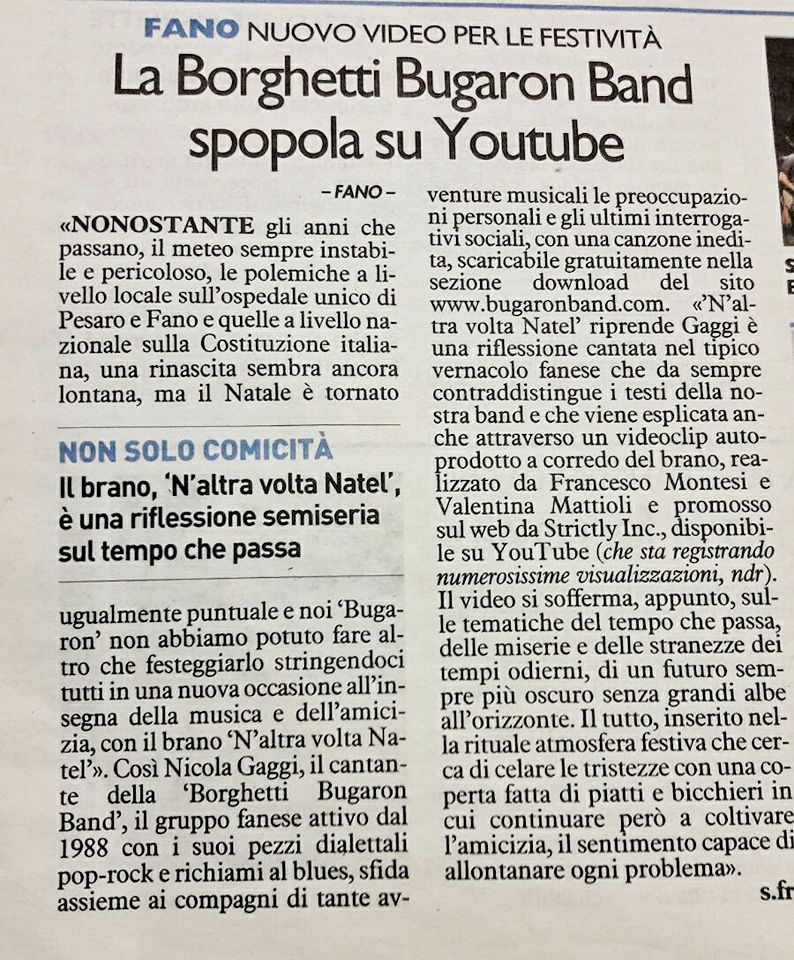 FANO NUOVO VIDEO PER LE FESTIVITÀ

La Borghetti Bugaron Band spopola su Youtube

– FANO –

«NONOSTANTE gli anni che passano, il meteo sempre instabile e pericoloso, le polemiche a livello locale sull'ospedale unico di Pesaro e Fano e quelle a livello nazionale sulla Costituzione italiana, una rinascita sembra ancora lontana, ma il Natale è tornato

NON SOLO COMICITÀ

Il brano, 'N'altra volta Natel', è una riflessione semiseria sul tempo che passa

ugualmente puntuale e noi 'Bugaron' non abbiamo potuto fare altro che festeggiarlo stringendoci tutti in una nuova occasione all'insegna della musica e dell'amicizia, con il brano 'N'altra volta Natel'». Così Nicola Gaggi, il cantante della 'Borghetti Bugaron Band', il gruppo fanese attivo dal 1988 con i suoi pezzi dialettali pop-rock e richiami al blues, sfida assieme ai compagni di tante avventure musicali le preoccupazioni personali e gli ultimi interrogativi sociali, con una canzone inedita, scaricabile gratuitamente nella sezione download del sito www.bugaronband.com. «'N'altra volta Natel' riprende Gaggi è una riflessione cantata nel tipico vernacolo fanese che da sempre contraddistingue i testi della nostra band e che viene esplicata anche attraverso un videoclip autoprodotto a corredo del brano, realizzato da Francesco Montesi e Valentina Mattioli e promosso sul web da Strictly Inc., disponibile su YouTube (che sta registrando numerosissime visualizzazioni, ndr). Il video si sofferma, appunto, sulle tematiche del tempo che passa, delle miserie e delle stranezze dei tempi odierni, di un futuro sempre più oscuro senza grandi albe all'orizzonte. Il tutto, inserito nella rituale atmosfera festiva che cerca di celare le tristezze con una coperta fatta di piatti e bicchieri in cui continuare però a coltivare l'amicizia, il sentimento capace di allontanare ogni problema».

s.fr